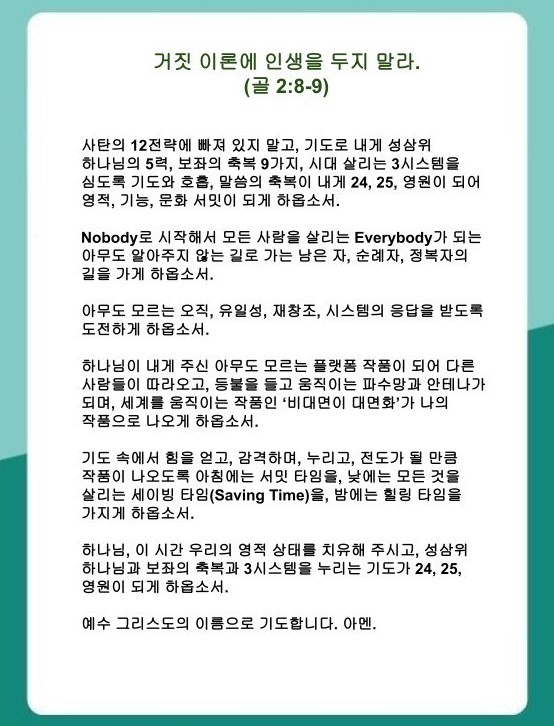 거짓 이론에 인생을 두지 말라.
(골 2:8-9)

사탄의 12전략에 빠져 있지 말고, 기도로 내게 성삼위 하나님의 5력, 보좌의 축복 9가지, 시대 살리는 3시스템을 심도록 기도와 호흡, 말씀의 축복이 내게 24, 25, 영원이 되어 영적, 기능, 문화 서밋이 되게 하옵소서.

Nobody로 시작해서 모든 사람을 살리는 Everybody가 되는 아무도 알아주지 않는 길로 가는 남은 자, 순례자, 정복자의 길을 가게 하옵소서.

아무도 모르는 오직, 유일성, 재창조, 시스템의 응답을 받도록 도전하게 하옵소서.

하나님이 내게 주신 아무도 모르는 플랫폼 작품이 되어 다른 사람들이 따라오고, 등불을 들고 움직이는 파수망과 안테나가 되며, 세계를 움직이는 작품인 '비대면이 대면화'가 나의 작품으로 나오게 하옵소서.

기도 속에서 힘을 얻고, 감격하며, 누리고, 전도가 될 만큼 작품이 나오도록 아침에는 서밋 타임을, 낮에는 모든 것을 살리는 세이빙 타임(Saving Time)을, 밤에는 힐링 타임을 가지게 하옵소서.

하나님, 이 시간 우리의 영적 상태를 치유해 주시고, 성삼위 하나님과 보좌의 축복과 3시스템을 누리는 기도가 24, 25, 영원이 되게 하옵소서.

예수 그리스도의 이름으로 기도합니다. 아멘.